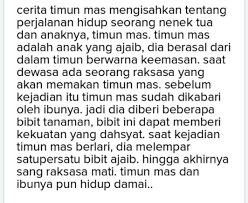 cerita timun mas mengisahkan tentang perjalanan hidup seorang nenek tua dan anaknya, timun mas. timun mas adalah anak yang ajaib, dia berasal dari dalam timun berwarna keemasan. saat dewasa ada seorang raksasa yang akan memakan timun mas. sebelum kejadian itu timun mas sudah dikabari oleh ibunya. jadi dia diberi beberapa bibit tanaman, bibit ini dapat memberi kekuatan yang dahsyat. saat kejadian timun mas berlari, dia melempar satupersatu bibit ajaib. hingga akhirnya sang raksasa mati. timun mas dan ibunya pun hidup damai..